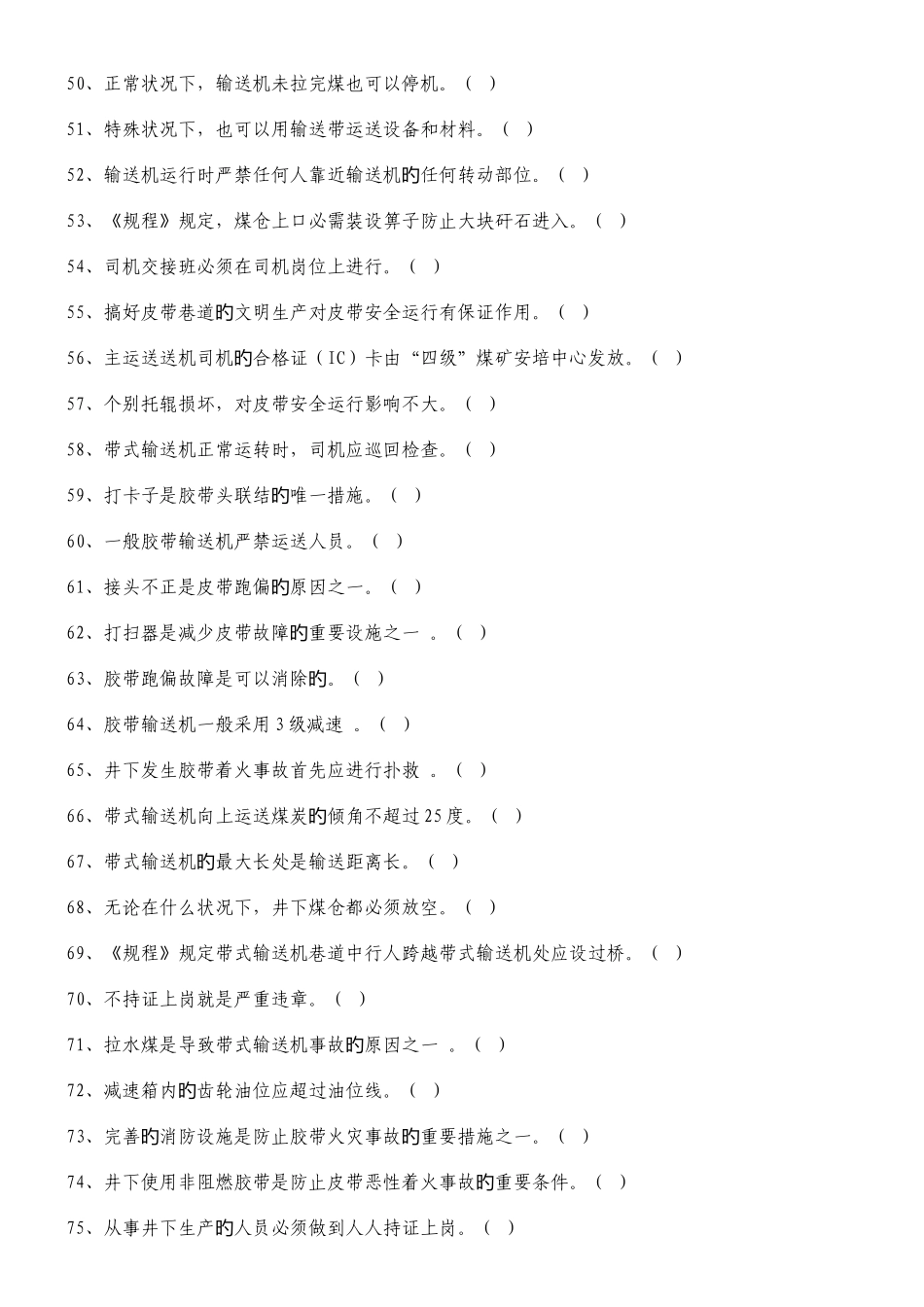 50、正常状况下，输送机未拉完煤也可以停机。（ ）

51、特殊状况下，也可以用输送带运送设备和材料。（ ）

52、输送机运行时严禁任何人靠近输送机的任何转动部位。（ ）

53、《规程》规定，煤仓上口必需装设箅子防止大块矸石进入。（ ）

54、司机交接班必须在司机岗位上进行。（ ）

55、搞好皮带巷道的文明生产对皮带安全运行有保证作用。（ ）

56、主运送送机司机的合格证（IC）卡由“四级”煤矿安培中心发放。（ ）

57、个别托辊损坏，对皮带安全运行影响不大。（ ）

58、带式输送机正常运转时，司机应巡回检查。（ ）

59、打卡子是胶带头联结的唯一措施。（ ）

60、一般胶带输送机严禁运送人员。（ ）

61、接头不正是皮带跑偏的原因之一。（ ）

62、打扫器是减少皮带故障的重要设施之一 。（ ）

63、胶带跑偏故障是可以消除的。（ ）

64、胶带输送机一般采用3级减速 。（ ）

65、井下发生胶带着火事故首先应进行扑救 。（ ）

66、带式输送机向上运送煤炭的倾角不超过25度。（ ）

67、带式输送机的最大长处是输送距离长。（ ）

68、无论在什么状况下，井下煤仓都必须放空。（ ）

69、《规程》规定带式输送机巷道中行人跨越带式输送机处应设过桥。（ ）

70、不持证上岗就是严重违章。（ ）

71、拉水煤是导致带式输送机事故的原因之一 。（ ）

72、减速箱内的齿轮油位应超过油位线。（ ）

73、完善的消防设施是防止胶带火灾事故的重要措施之一。（ ）

74、井下使用非阻燃胶带是防止皮带恶性着火事故的重要条件。（ ）

75、从事井下生产的人员必须做到人人持证上岗。（ ）